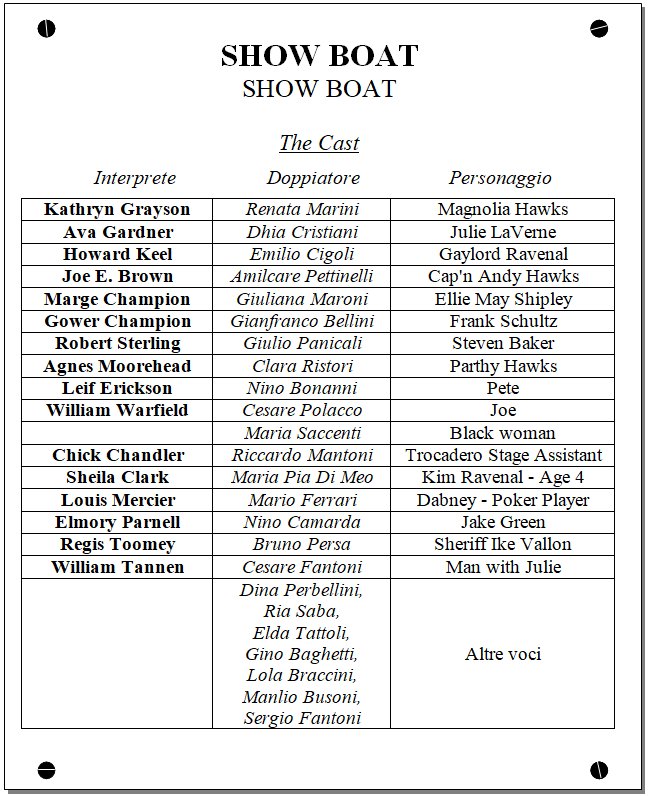 SHOW BOAT
SHOW BOAT

The Cast

| Interprete | Doppiatore | Personaggio |
|---|---|---|
| Kathryn Grayson | Renata Marini | Magnolia Hawks |
| Ava Gardner | Dhia Cristiani | Julie LaVerne |
| Howard Keel | Emilio Cigoli | Gaylord Ravenal |
| Joe E. Brown | Amilcare Pettinelli | Cap'n Andy Hawks |
| Marge Champion | Giuliana Maroni | Ellie May Shipley |
| Gower Champion | Gianfranco Bellini | Frank Schultz |
| Robert Sterling | Giulio Panicali | Steven Baker |
| Agnes Moorehead | Clara Ristori | Parthy Hawks |
| Leif Erickson | Nino Bonanni | Pete |
| William Warfield | Cesare Polacco | Joe |
| | Maria Saccenti | Black woman |
| Chick Chandler | Riccardo Mantoni | Trocadero Stage Assistant |
| Sheila Clark | Maria Pia Di Meo | Kim Ravenal - Age 4 |
| Louis Mercier | Mario Ferrari | Dabney - Poker Player |
| Elmory Parnell | Nino Camarda | Jake Green |
| Regis Toomey | Bruno Persa | Sheriff Ike Vallon |
| William Tannen | Cesare Fantoni | Man with Julie |
| | Dina Perbellini, Ria Saba, Elda Tattoli, Gino Baghetti, Lola Braccini, Manlio Busoni, Sergio Fantoni | Altre voci |